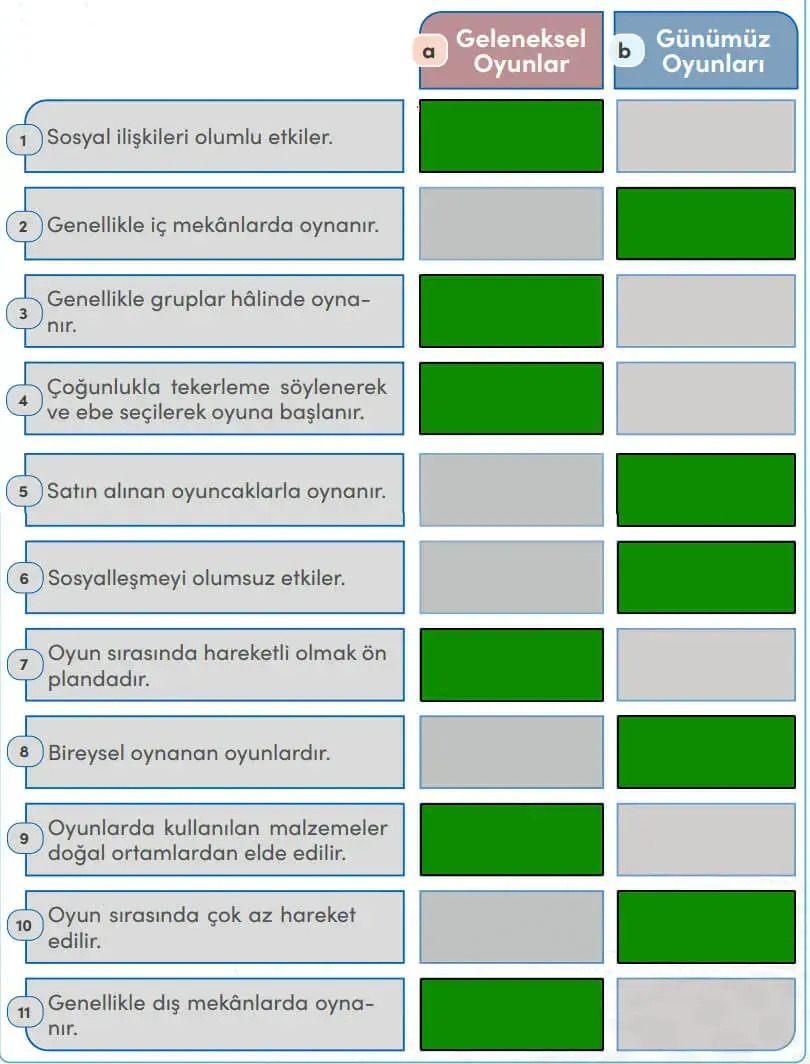 a Geleneksel Oyunlar

b Günümüz Oyunları

1 Sosyal ilişkileri olumlu etkiler.

2 Genellikle iç mekânlarda oynanır.

3 Genellikle gruplar hâlinde oynanır.

4 Çoğunlukla tekerleme söylenerek ve ebe seçilerek oyuna başlanır.

5 Satın alınan oyuncaklarla oynanır.

6 Sosyalleşmeyi olumsuz etkiler.

7 Oyun sırasında hareketli olmak ön plandadır.

8 Bireysel oynanan oyunlardır.

9 Oyunlarda kullanılan malzemeler doğal ortamlardan elde edilir.

10 Oyun sırasında çok az hareket edilir.

11 Genellikle dış mekânlarda oynanır.